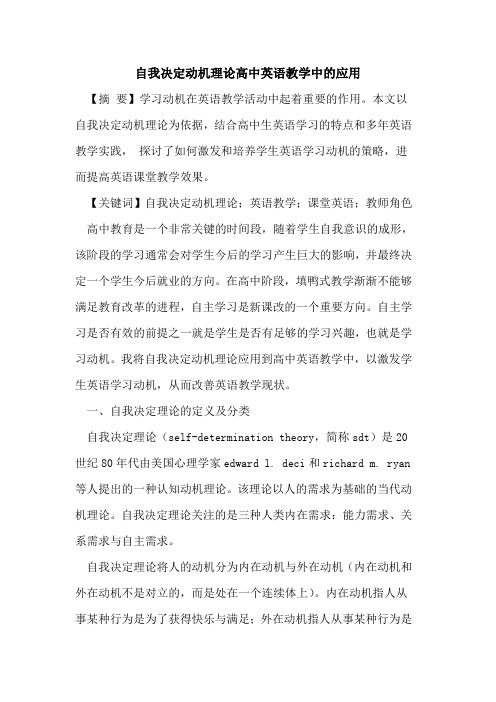 自我决定动机理论高中英语教学中的应用

【摘 要】学习动机在英语教学活动中起着重要的作用。本文以自我决定动机理论为依据，结合高中生英语学习的特点和多年英语教学实践， 探讨了如何激发和培养学生英语学习动机的策略，进而提高英语课堂教学效果。

【关键词】自我决定动机理论；英语教学；课堂英语；教师角色

高中教育是一个非常关键的时间段，随着学生自我意识的成形，该阶段的学习通常会对学生今后的学习产生巨大的影响，并最终决定一个学生今后就业的方向。在高中阶段，填鸭式教学渐渐不能够满足教育改革的进程，自主学习是新课改的一个重要方向。自主学习是否有效的前提之一就是学生是否有足够的学习兴趣，也就是学习动机。我将自我决定动机理论应用到高中英语教学中，以激发学生英语学习动机，从而改善英语教学现状。

一、自我决定理论的定义及分类

自我决定理论（self-determination theory，简称 sdt）是 20 世纪 80 年代由美国心理学家 edward l. deci 和 richard m. ryan 等人提出的一种认知动机理论。该理论以人的需求为基础的当代动机理论。自我决定理论关注的是三种人类内在需求：能力需求、关系需求与自主需求。

自我决定理论将人的动机分为内在动机与外在动机（内在动机和外在动机不是对立的，而是处在一个连续体上）。内在动机指人从事某种行为是为了获得快乐与满足；外在动机指人从事某种行为是